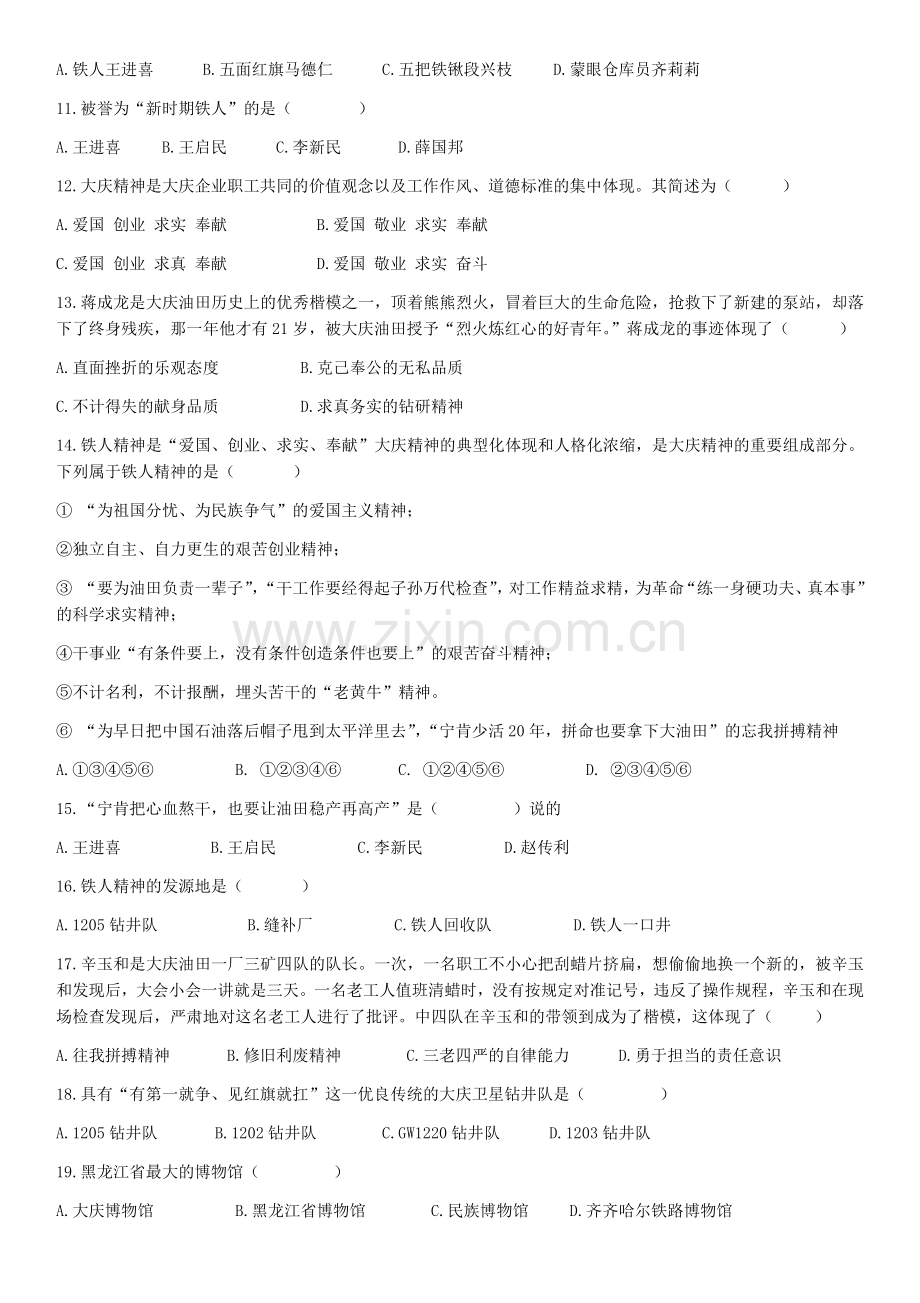 A.铁人王进喜　　B.五面红旗马德仁　　C.五把铁锹段兴枝　　D.蒙眼仓库员齐莉莉

11.被誉为“新时期铁人”的是（　　）

A.王进喜　　B.王启民　　C.李新民　　D.薛国邦

12.大庆精神是大庆企业职工共同的价值观念以及工作作风、道德标准的集中体现。其简述为（　　）

A.爱国 创业 求实 奉献　　B.爱国 敬业 求实 奉献

C.爱国 创业 求真 奉献　　D.爱国 敬业 求实 奋斗

13.蒋成龙是大庆油田历史上的优秀楷模之一，顶着熊熊烈火，冒着巨大的生命危险，抢救下了新建的泵站，却落下了终身残疾，那一年他才有21岁，被大庆油田授予“烈火炼红心的好青年。”蒋成龙的事迹体现了（　　）

A.直面挫折的乐观态度　　B.克己奉公的无私品质

C.不计得失的献身品质　　D.求真务实的钻研精神

14.铁人精神是“爱国、创业、求实、奉献”大庆精神的典型化体现和人格化浓缩，是大庆精神的重要组成部分。下列属于铁人精神的是（　　）

① “为祖国分忧、为民族争气”的爱国主义精神；

②独立自主、自力更生的艰苦创业精神；

③ “要为油田负责一辈子”，“干工作要经得起子孙万代检查”，对工作精益求精，为革命“练一身硬功夫、真本事”的科学求实精神；

④干事业“有条件要上，没有条件创造条件也要上”的艰苦奋斗精神；

⑤不计名利，不计报酬，埋头苦干的“老黄牛”精神。

⑥ “为早日把中国石油落后帽子甩到太平洋里去”，“宁肯少活20年，拼命也要拿下大油田”的忘我拼搏精神

A.①③④⑤⑥　　B. ①②③④⑥　　C. ①②④⑤⑥　　D. ②③④⑤⑥

15.“宁肯把心血熬干，也要让油田稳产再高产”是（　　）说的

A.王进喜　　B.王启民　　C.李新民　　D.赵传利

16.铁人精神的发源地是（　　）

A.1205钻井队　　B.缝补厂　　C.铁人回收队　　D.铁人一口井

17.辛玉和是大庆油田一厂三矿四队的队长。一次，一名职工不小心把刮蜡片挤扁，想偷偷地换一个新的，被辛玉和发现后，大会小会一讲就是三天。一名老工人值班清蜡时，没有按规定对准记号，违反了操作规程，辛玉和在现场检查发现后，严肃地对这名老工人进行了批评。中四队在辛玉和的带领到成为了楷模，这体现了（　　）

A.往我拼搏精神　　B.修旧利废精神　　C.三老四严的自律能力　　D.勇于担当的责任意识

18.具有“有第一就争、见红旗就扛”这一优良传统的大庆卫星钻井队是（　　）

A.1205钻井队　　B.1202钻井队　　C.GW1220钻井队　　D.1203钻井队

19.黑龙江省最大的博物馆（　　）

A.大庆博物馆　　B.黑龙江省博物馆　　C.民族博物馆　　D.齐齐哈尔铁路博物馆

www.zixin.com.cn